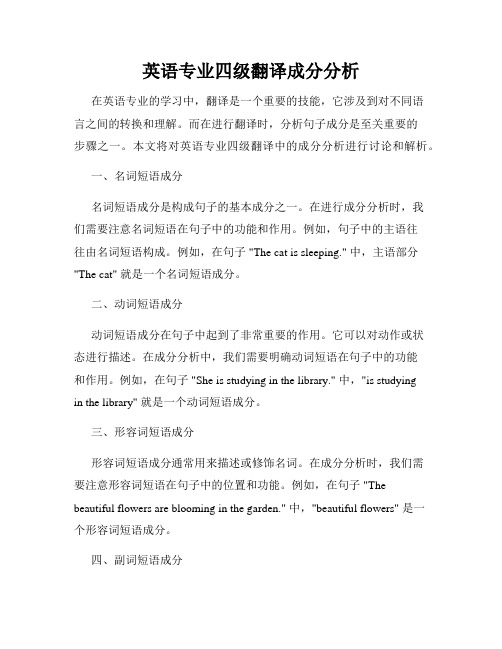 英语专业四级翻译成分分析

在英语专业的学习中，翻译是一个重要的技能，它涉及到对不同语言之间的转换和理解。而在进行翻译时，分析句子成分是至关重要的步骤之一。本文将对英语专业四级翻译中的成分分析进行讨论和解析。

一、名词短语成分

名词短语成分是构成句子的基本成分之一。在进行成分分析时，我们需要注意名词短语在句子中的功能和作用。例如，句子中的主语往往由名词短语构成。例如，在句子 "The cat is sleeping." 中，主语部分 "The cat" 就是一个名词短语成分。

二、动词短语成分

动词短语成分在句子中起到了非常重要的作用。它可以对动作或状态进行描述。在成分分析中，我们需要明确动词短语在句子中的功能和作用。例如，在句子 "She is studying in the library." 中，"is studying in the library" 就是一个动词短语成分。

三、形容词短语成分

形容词短语成分通常用来描述或修饰名词。在成分分析时，我们需要注意形容词短语在句子中的位置和功能。例如，在句子 "The beautiful flowers are blooming in the garden." 中，"beautiful flowers" 是一个形容词短语成分。

四、副词短语成分